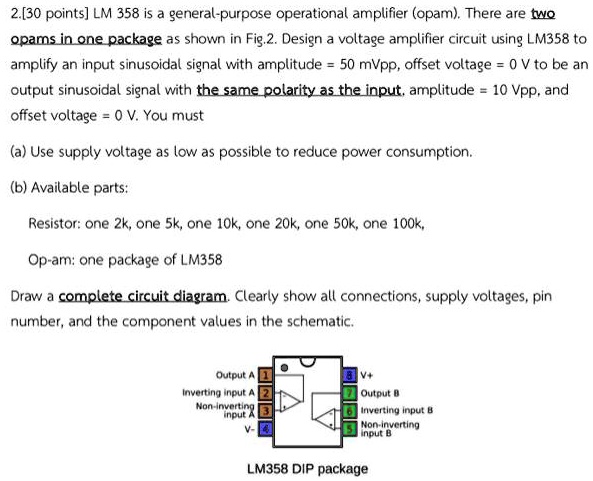 2.[30 points] LM 358 is a general-purpose operational amplifier (opam). There are two opams in one package as shown in Fig.2. Design a voltage amplifier circuit using LM358 to amplify an input sinusoidal signal with amplitude = 50 mVpp, offset voltage = 0 V to be an output sinusoidal signal with the same polarity as the input, amplitude = 10 Vpp, and offset voltage = 0 V. You must

(a) Use supply voltage as low as possible to reduce power consumption.

(b) Available parts:

Resistor: one 2k, one 5k, one 10k, one 20k, one 50k, one 100k,

Op-am: one package of LM358

Draw a complete circuit diagram. Clearly show all connections, supply voltages, pin number, and the component values in the schematic.

Output A 1
Inverting input A 2
Non-inverting input A 3
V- 4
8 V+
7 Output B
6 Inverting input B
5 Non-inverting input B

LM358 DIP package